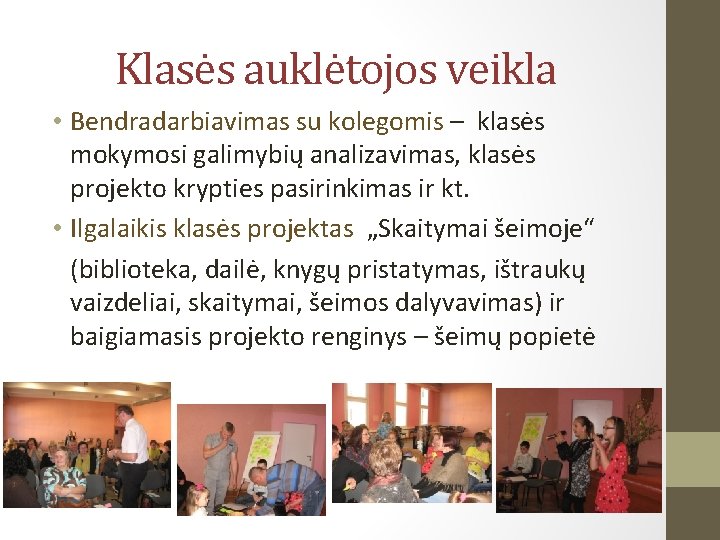 Klasės auklėtojos veikla

• Bendradarbiavimas su kolegomis – klasės mokymosi galimybių analizavimas, klasės projekto krypties pasirinkimas ir kt.

• Ilgalaikis klasės projektas „Skaitymai šeimoje“

(biblioteka, dailė, knygų pristatymas, ištraukų vaizdeliai, skaitymai, šeimos dalyvavimas) ir baigiamasis projekto renginys – šeimų popietė